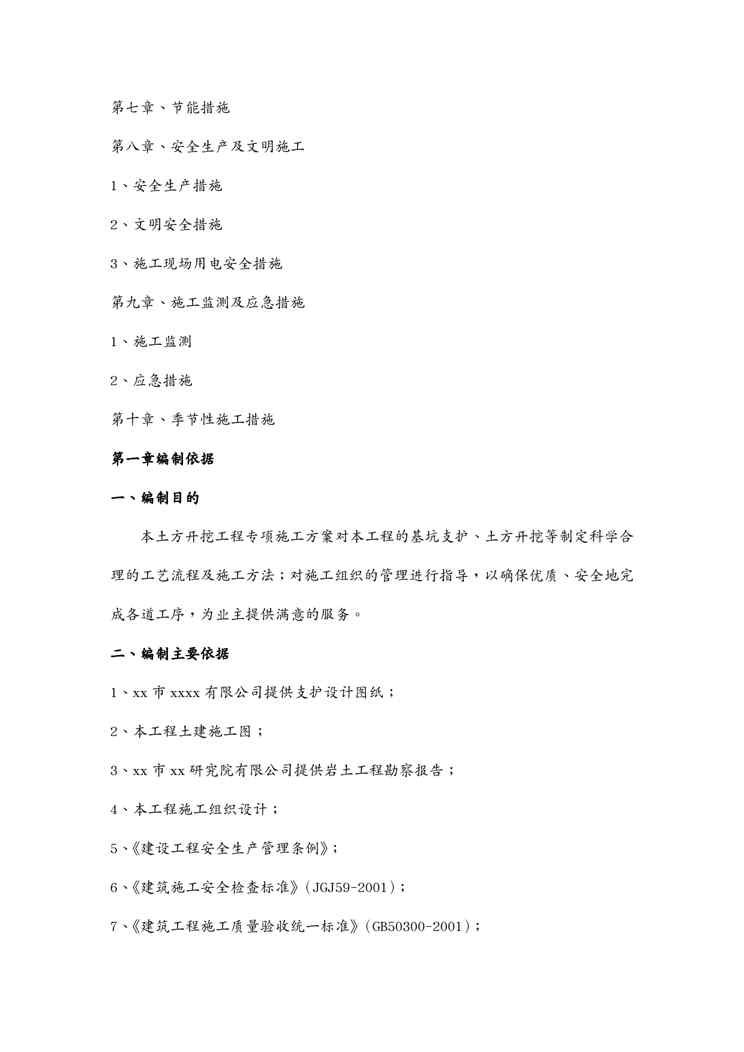 第七章、节能措施

第八章、安全生产及文明施工

1、安全生产措施

2、文明安全措施

3、施工现场用电安全措施

第九章、施工监测及应急措施

1、施工监测

2、应急措施

第十章、季节性施工措施

第一章编制依据

一、编制目的

本土方开挖工程专项施工方案对本工程的基坑支护、土方开挖等制定科学合理的工艺流程及施工方法；对施工组织的管理进行指导，以确保优质、安全地完成各道工序，为业主提供满意的服务。

二、编制主要依据

1、xx 市 xxxx 有限公司提供支护设计图纸；

2、本工程土建施工图；

3、xx 市 xx 研究院有限公司提供岩土工程勘察报告；

4、本工程施工组织设计；

5、《建设工程安全生产管理条例》；

6、《建筑施工安全检查标准》(JGJ59-2001)；

7、《建筑工程施工质量验收统一标准》(GB50300-2001)；